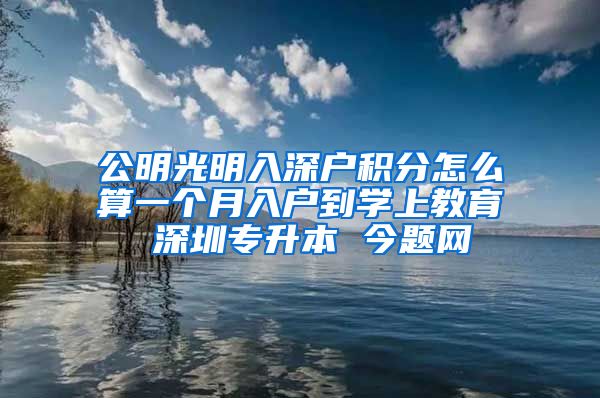 公明光明入深户积分怎么算一个月入户到学上教育深圳专升本 今题网